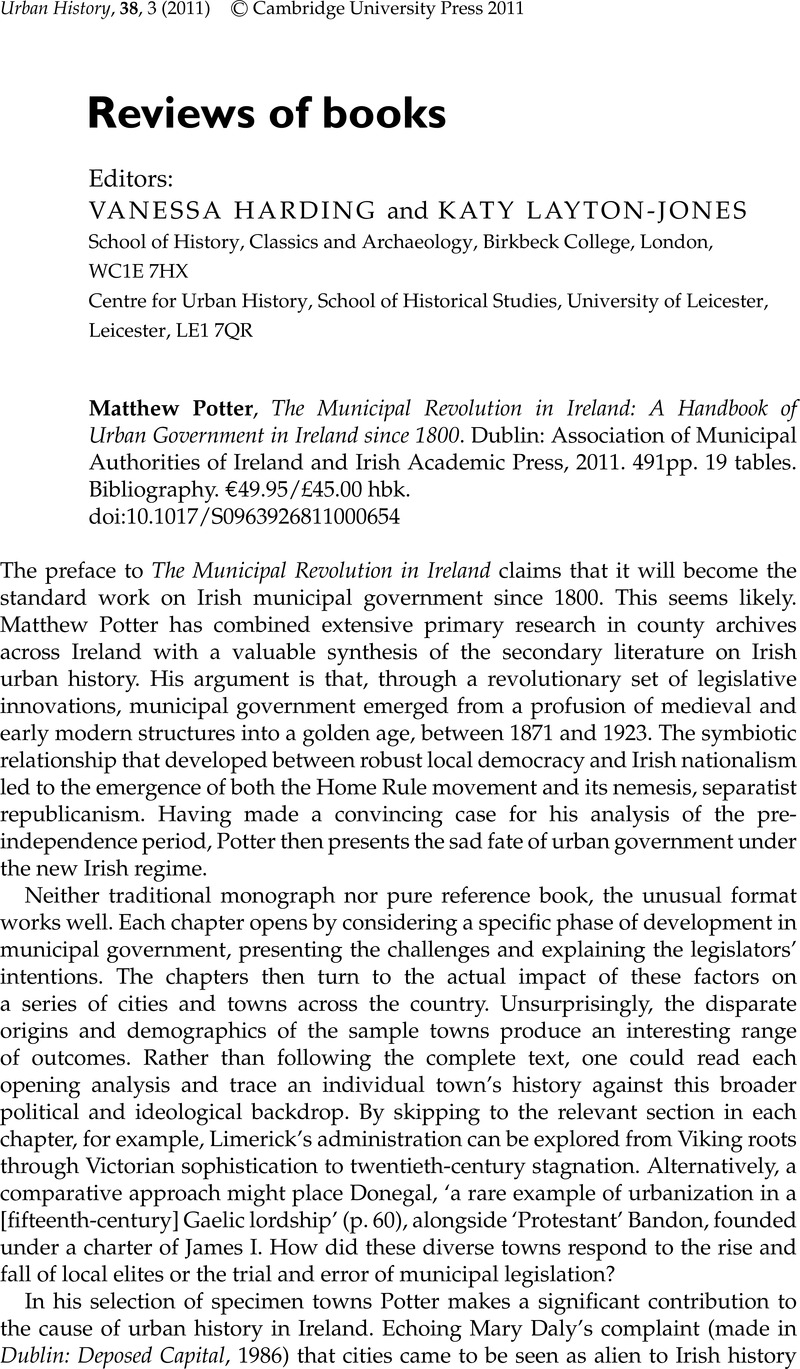 Urban History, 38, 3 (2011) © Cambridge University Press 2011

Reviews of books

Editors:
VANESSA HARDING and KATY LAYTON-JONES
School of History, Classics and Archaeology, Birkbeck College, London, WC1E 7HX
Centre for Urban History, School of Historical Studies, University of Leicester, Leicester, LE1 7QR

Matthew Potter, The Municipal Revolution in Ireland: A Handbook of Urban Government in Ireland since 1800. Dublin: Association of Municipal Authorities of Ireland and Irish Academic Press, 2011. 491pp. 19 tables. Bibliography. €49.95/£45.00 hbk.
doi:10.1017/S0963926811000654

The preface to The Municipal Revolution in Ireland claims that it will become the standard work on Irish municipal government since 1800. This seems likely. Matthew Potter has combined extensive primary research in county archives across Ireland with a valuable synthesis of the secondary literature on Irish urban history. His argument is that, through a revolutionary set of legislative innovations, municipal government emerged from a profusion of medieval and early modern structures into a golden age, between 1871 and 1923. The symbiotic relationship that developed between robust local democracy and Irish nationalism led to the emergence of both the Home Rule movement and its nemesis, separatist republicanism. Having made a convincing case for his analysis of the pre-independence period, Potter then presents the sad fate of urban government under the new Irish regime.

Neither traditional monograph nor pure reference book, the unusual format works well. Each chapter opens by considering a specific phase of development in municipal government, presenting the challenges and explaining the legislators' intentions. The chapters then turn to the actual impact of these factors on a series of cities and towns across the country. Unsurprisingly, the disparate origins and demographics of the sample towns produce an interesting range of outcomes. Rather than following the complete text, one could read each opening analysis and trace an individual town's history against this broader political and ideological backdrop. By skipping to the relevant section in each chapter, for example, Limerick's administration can be explored from Viking roots through Victorian sophistication to twentieth-century stagnation. Alternatively, a comparative approach might place Donegal, 'a rare example of urbanization in a [fifteenth-century] Gaelic lordship' (p. 60), alongside 'Protestant' Bandon, founded under a charter of James I. How did these diverse towns respond to the rise and fall of local elites or the trial and error of municipal legislation?

In his selection of specimen towns Potter makes a significant contribution to the cause of urban history in Ireland. Echoing Mary Daly's complaint (made in Dublin: Deposed Capital, 1986) that cities came to be seen as alien to Irish history